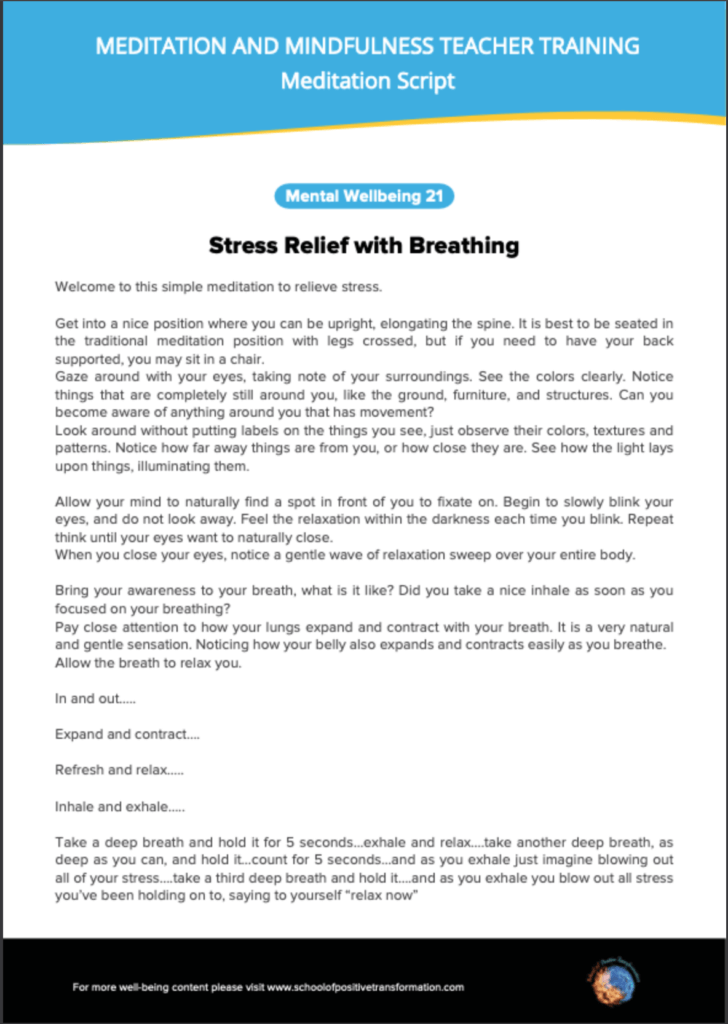 MEDITATION AND MINDFULNESS TEACHER TRAINING
Meditation Script

Mental Wellbeing 21

Stress Relief with Breathing

Welcome to this simple meditation to relieve stress.

Get into a nice position where you can be upright, elongating the spine. It is best to be seated in the traditional meditation position with legs crossed, but if you need to have your back supported, you may sit in a chair.
Gaze around with your eyes, taking note of your surroundings. See the colors clearly. Notice things that are completely still around you, like the ground, furniture, and structures. Can you become aware of anything around you that has movement?
Look around without putting labels on the things you see, just observe their colors, textures and patterns. Notice how far away things are from you, or how close they are. See how the light lays upon things, illuminating them.

Allow your mind to naturally find a spot in front of you to fixate on. Begin to slowly blink your eyes, and do not look away. Feel the relaxation within the darkness each time you blink. Repeat think until your eyes want to naturally close.
When you close your eyes, notice a gentle wave of relaxation sweep over your entire body.

Bring your awareness to your breath, what is it like? Did you take a nice inhale as soon as you focused on your breathing?
Pay close attention to how your lungs expand and contract with your breath. It is a very natural and gentle sensation. Noticing how your belly also expands and contracts easily as you breathe. Allow the breath to relax you.

In and out.....

Expand and contract....

Refresh and relax.....

Inhale and exhale.....

Take a deep breath and hold it for 5 seconds...exhale and relax....take another deep breath, as deep as you can, and hold it...count for 5 seconds...and as you exhale just imagine blowing out all of your stress....take a third deep breath and hold it....and as you exhale you blow out all stress you've been holding on to, saying to yourself "relax now"

For more well-being content please visit www.schoolofpositivetransformation.com